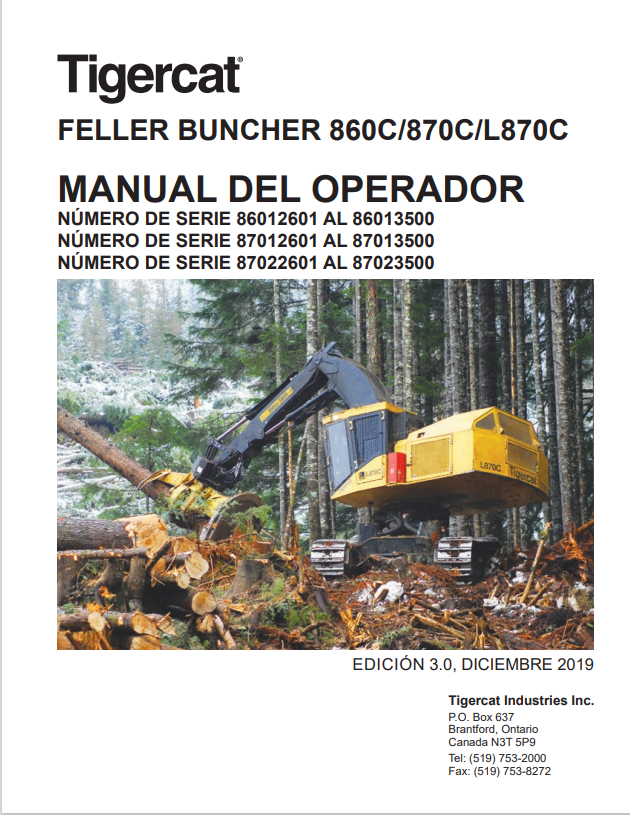 Tigercat®

FELLER BUNCHER 860C/870C/L870C

MANUAL DEL OPERADOR
NÚMERO DE SERIE 86012601 AL 86013500
NÚMERO DE SERIE 87012601 AL 87013500
NÚMERO DE SERIE 87022601 AL 87023500

L870C
L870C
Tigercat

EDICIÓN 3.0, DICIEMBRE 2019

Tigercat Industries Inc.
P.O. Box 637
Brantford, Ontario
Canada N3T 5P9
Tel: (519) 753-2000
Fax: (519) 753-8272